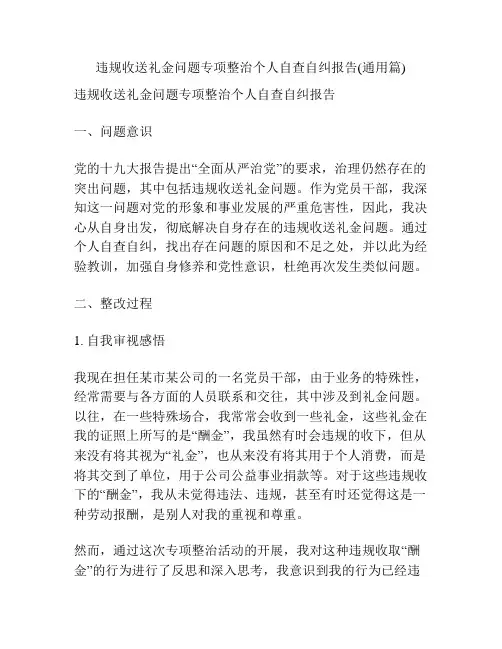 违规收送礼金问题专项整治个人自查自纠报告(通用篇)

违规收送礼金问题专项整治个人自查自纠报告

一、问题意识

党的十九大报告提出“全面从严治党”的要求，治理仍然存在的突出问题，其中包括违规收送礼金问题。作为党员干部，我深知这一问题对党的形象和事业发展的严重危害性，因此，我决心从自身出发，彻底解决自身存在的违规收送礼金问题。通过个人自查自纠，找出存在问题的原因和不足之处，并以此为经验教训，加强自身修养和党性意识，杜绝再次发生类似问题。

二、整改过程

1. 自我审视感悟

我现在担任某市某公司的一名党员干部，由于业务的特殊性，经常需要与各方面的人员联系和交往，其中涉及到礼金问题。以往，在一些特殊场合，我常常会收到一些礼金，这些礼金在我的证照上所写的是“酬金”，我虽然有时会违规的收下，但从来没有将其视为“礼金”，也从来没有将其用于个人消费，而是将其交到了单位，用于公司公益事业捐款等。对于这些违规收下的“酬金”，我从未觉得违法、违规，甚至有时还觉得这是一种劳动报酬，是别人对我的重视和尊重。

然而，通过这次专项整治活动的开展，我对这种违规收取“酬金”的行为进行了反思和深入思考，我意识到我的行为已经违